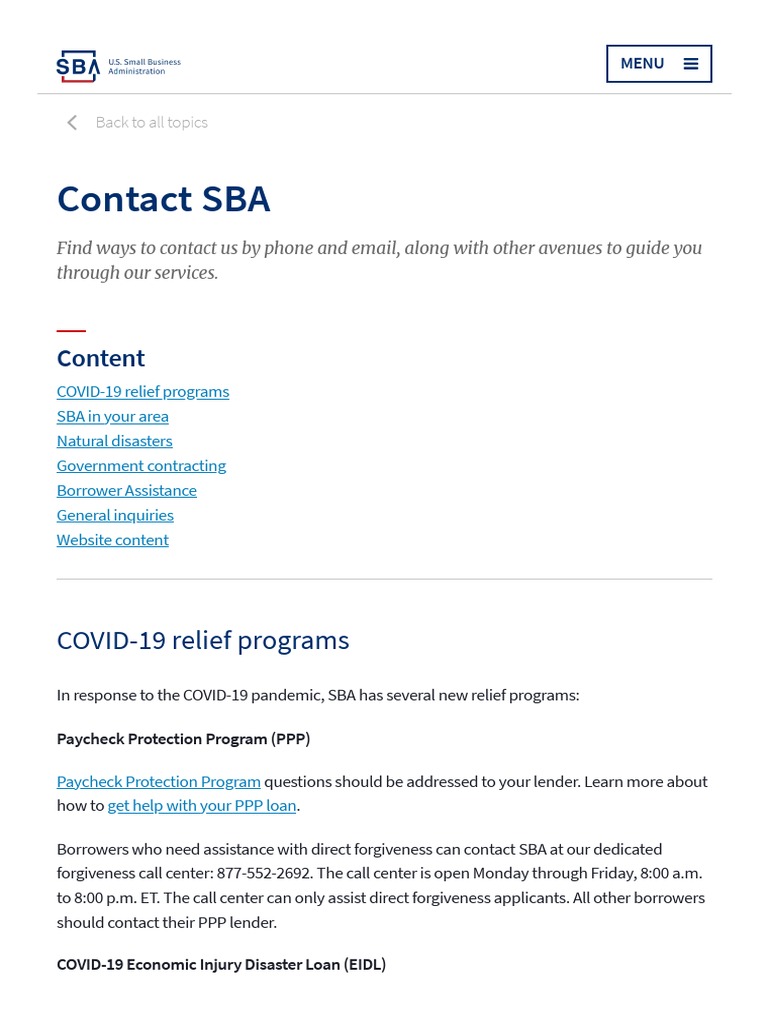 SBA U.S. Small Business Administration

MENU

Back to all topics

Contact SBA

Find ways to contact us by phone and email, along with other avenues to guide you through our services.

Content

COVID-19 relief programs
SBA in your area
Natural disasters
Government contracting
Borrower Assistance
General inquiries
Website content

COVID-19 relief programs

In response to the COVID-19 pandemic, SBA has several new relief programs:

Paycheck Protection Program (PPP)

Paycheck Protection Program questions should be addressed to your lender. Learn more about how to get help with your PPP loan.

Borrowers who need assistance with direct forgiveness can contact SBA at our dedicated forgiveness call center: 877-552-2692. The call center is open Monday through Friday, 8:00 a.m. to 8:00 p.m. ET. The call center can only assist direct forgiveness applicants. All other borrowers should contact their PPP lender.

COVID-19 Economic Injury Disaster Loan (EIDL)